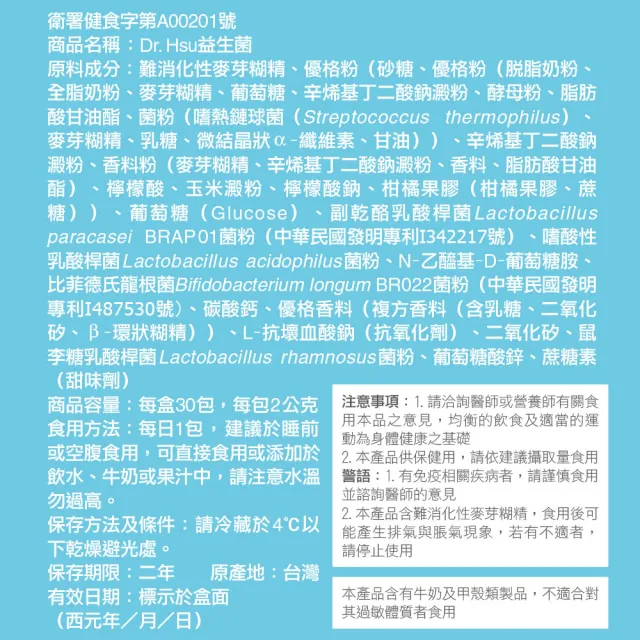 衛署健食字第A00201號
商品名稱：Dr. Hsu益生菌
原料成分：難消化性麥芽糊精、優格粉（砂糖、優格粉（脫脂奶粉、全脂奶粉、麥芽糊精、葡萄糖、辛烯基丁二酸鈉澱粉、酵母粉、脂肪酸甘油酯、菌粉（嗜熱鏈球菌（Streptococcus thermophilus）、麥芽糊精、乳糖、微結晶狀α-纖維素、甘油））、辛烯基丁二酸鈉澱粉、香料粉（麥芽糊精、辛烯基丁二酸鈉澱粉、香料、脂肪酸甘油酯）、檸檬酸、玉米澱粉、檸檬酸鈉、柑橘果膠（柑橘果膠、蔗糖））、葡萄糖（Glucose）、副乾酪乳酸桿菌Lactobacillus paracasei BRAP01菌粉（中華民國發明專利I342217號）、嗜酸性乳酸桿菌Lactobacillus acidophilus菌粉、N-乙醯基-D-葡萄糖胺、比菲德氏龍根菌Bifidobacterium longum BR022菌粉（中華民國發明專利I487530號）、碳酸鈣、優格香料（複方香料（含乳糖、二氧化矽、β-環狀糊精））、L-抗壞血酸鈉（抗氧化劑）、二氧化矽、鼠李糖乳酸桿菌Lactobacillus rhamnosus菌粉、葡萄糖酸鋅、蔗糖素（甜味劑）
商品容量：每盒30包，每包2公克
食用方法：每日1包，建議於睡前或空腹食用，可直接食用或添加於飲水、牛奶或果汁中，請注意水溫勿過高。
保存方法及條件：請冷藏於4°C以下乾燥避光處。
保存期限：二年 原產地：台灣
有效日期：標示於盒面（西元年／月／日）

注意事項：1. 請洽詢醫師或營養師有關食用本品之意見，均衡的飲食及適當的運動為身體健康之基礎
2. 本產品供保健用，請依建議攝取量食用
警語：1. 有免疫相關疾病者，請謹慎食用並諮詢醫師的意見
2. 本產品含難消化性麥芽糊精，食用後可能產生排氣與脹氣現象，若有不適者，請停止使用

本產品含有牛奶及甲殼類製品，不適合對其過敏體質者食用